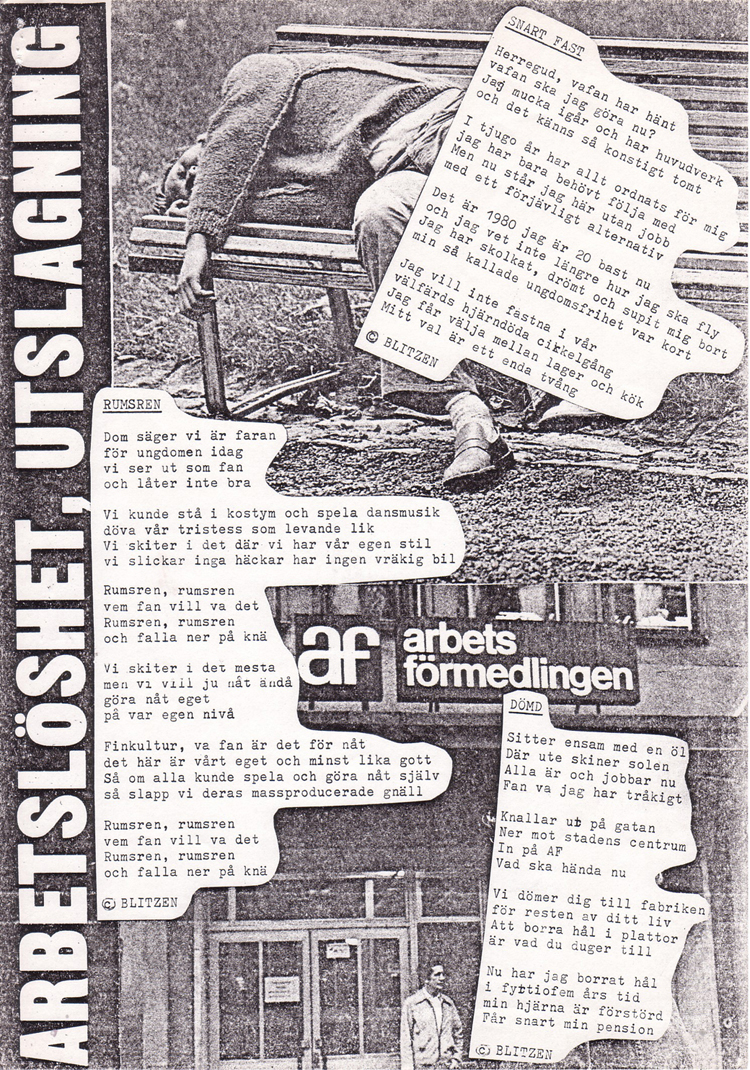 ARBETSLÖSHET, UTSLAGNING

SNART FAST

Herregud, vafan har hänt
vafan ska jag göra nu?
Jag mucka igår och har huvudverk
och det känns så konstigt tomt

I tjugo år har allt ordnats för mig
jag har bara behövt följa med
Men nu står jag här utan jobb
med ett förjävligt alternativ

Det är 1980 jag är 20 bast nu
och jag vet inte längre hur jag ska fly
Jag har skolkat, drömt och supit mig bort
min så kallade ungdomsfrihet var kort

Jag vill inte fastna i vår
välfärds hjärndöda cirkelgång
Jag får välja mellan lager och kök
Mitt val är ett enda tvång

© BLITZEN

RUMSREN

Dom säger vi är faran
för ungdomen idag
vi ser ut som fan
och låter inte bra

Vi kunde stå i kostym och spela dansmusik
döva vår tristess som levande lik
Vi skiter i det där vi har vår egen stil
vi slickar inga häckar har ingen vräkig bil

Rumsren, rumsren
vem fan vill va det
Rumsren, rumsren
och falla ner på knä

Vi skiter i det mesta
men vi vill ju nåt ändå
göra nåt eget
på var egen nivå

Finkultur, va fan är det för nåt
det här är vårt eget och minst lika gott
Så om alla kunde spela och göra nåt själv
så slapp vi deras massproducerade gnäll

Rumsren, rumsren
vem fan vill va det
Rumsren, rumsren
och falla ner på knä

© BLITZEN

af arbets förmedlingen

DÖMD

Sitter ensam med en öl
Där ute skiner solen
Alla är och jobbar nu
Fan va jag har tråkigt

Knallar ut på gatan
Ner mot stadens centrum
In på AF
Vad ska hända nu

Vi dömer dig till fabriken
för resten av ditt liv
Att borra hål i plattor
är vad du duger till

Nu har jag borrat hål
i fyrtiofem års tid
min hjärna är förstörd
Får snart min pension

© BLITZEN